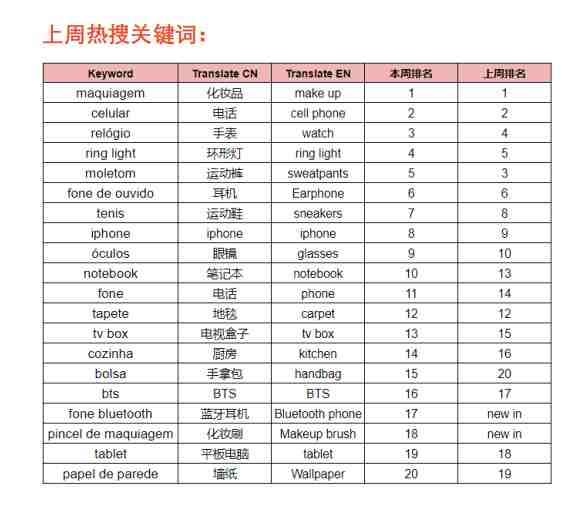 上周热搜关键词：

| Keyword | Translate CN | Translate EN | 本周排名 | 上周排名 |
|---|---|---|---|---|
| maquiagem | 化妆品 | make up | 1 | 1 |
| celular | 电话 | cell phone | 2 | 2 |
| relógio | 手表 | watch | 3 | 4 |
| ring light | 环形灯 | ring light | 4 | 5 |
| moletom | 运动裤 | sweatpants | 5 | 3 |
| fone de ouvido | 耳机 | Earphone | 6 | 6 |
| tenis | 运动鞋 | sneakers | 7 | 8 |
| iphone | iphone | iphone | 8 | 9 |
| óculos | 眼镜 | glasses | 9 | 10 |
| notebook | 笔记本 | notebook | 10 | 13 |
| fone | 电话 | phone | 11 | 14 |
| tapete | 地毯 | carpet | 12 | 12 |
| tv box | 电视盒子 | tv box | 13 | 15 |
| cozinha | 厨房 | kitchen | 14 | 16 |
| bolsa | 手拿包 | handbag | 15 | 20 |
| bts | BTS | BTS | 16 | 17 |
| fone bluetooth | 蓝牙耳机 | Bluetooth phone | 17 | new in |
| pincel de maquiagem | 化妆刷 | Makeup brush | 18 | new in |
| tablet | 平板电脑 | tablet | 19 | 18 |
| papel de parede | 墙纸 | Wallpaper | 20 | 19 |